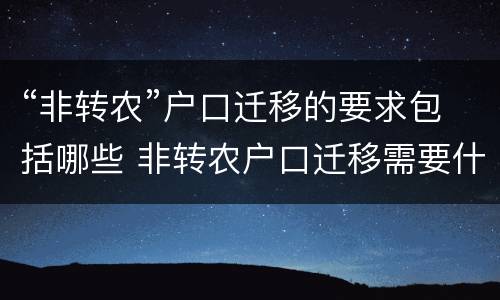 “非转农”户口迁移的要求包括哪些 非转农户口迁移需要什